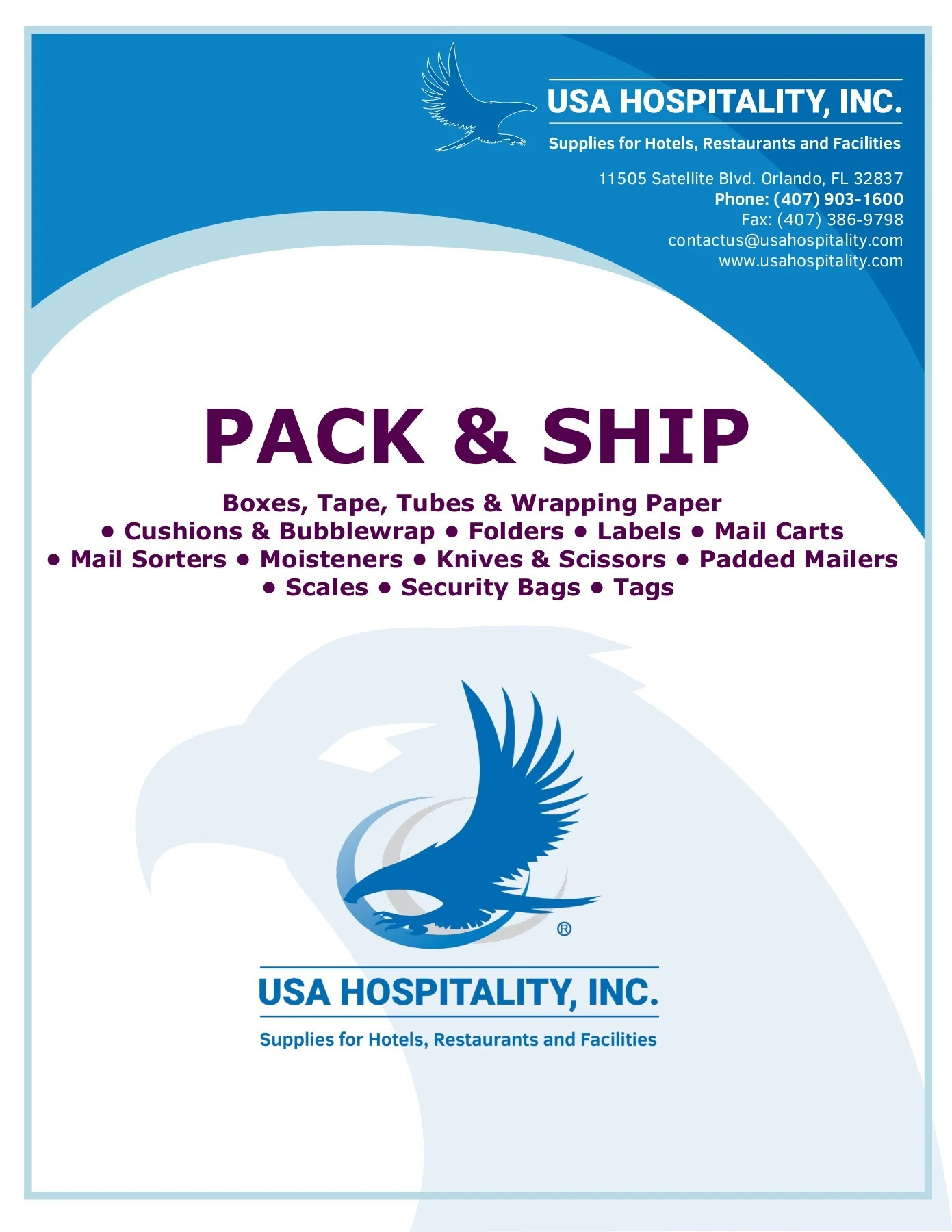 USA HOSPITALITY, INC.

Supplies for Hotels, Restaurants and Facilities

11505 Satellite Blvd. Orlando, FL 32837
Phone: (407) 903-1600
Fax: (407) 386-9798
contactus@usahospitality.com
www.usahospitality.com

PACK & SHIP

Boxes, Tape, Tubes & Wrapping Paper • Cushions & Bubblewrap • Folders • Labels • Mail Carts • Mail Sorters • Moisteners • Knives & Scissors • Padded Mailers • Scales • Security Bags • Tags

®

USA HOSPITALITY, INC.

Supplies for Hotels, Restaurants and Facilities